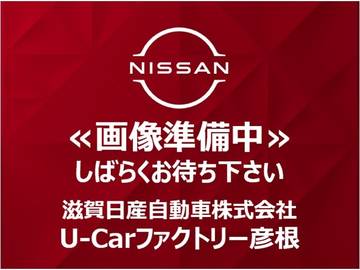 NISSAN

≪画像準備中≫
しばらくお待ち下さい

滋賀日産自動車株式会社
U-Carファクトリー彦根